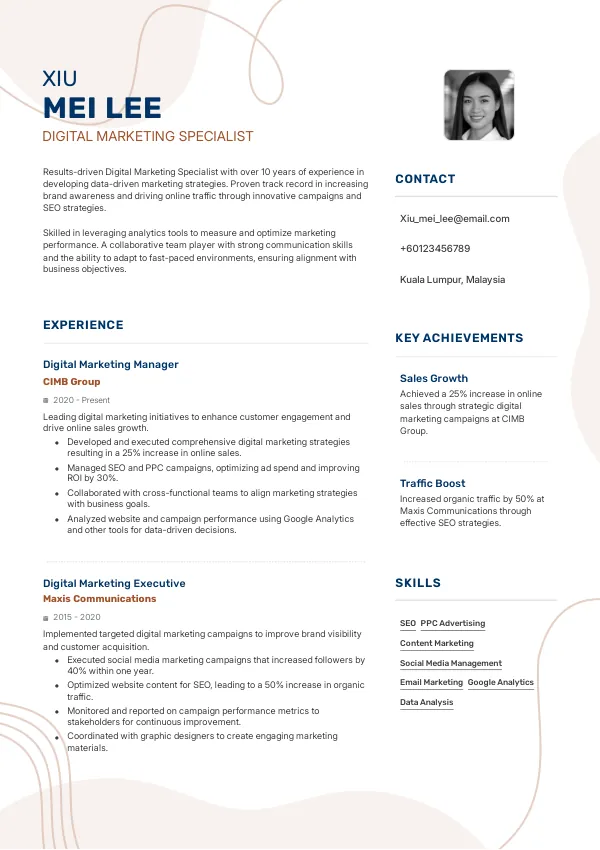 XIU
MEI LEE
DIGITAL MARKETING SPECIALIST

Results-driven Digital Marketing Specialist with over 10 years of experience in developing data-driven marketing strategies. Proven track record in increasing brand awareness and driving online traffic through innovative campaigns and SEO strategies.

Skilled in leveraging analytics tools to measure and optimize marketing performance. A collaborative team player with strong communication skills and the ability to adapt to fast-paced environments, ensuring alignment with business objectives.

EXPERIENCE

Digital Marketing Manager
CIMB Group
2020 - Present
Leading digital marketing initiatives to enhance customer engagement and drive online sales growth.
- Developed and executed comprehensive digital marketing strategies resulting in a 25% increase in online sales.
- Managed SEO and PPC campaigns, optimizing ad spend and improving ROI by 30%.
- Collaborated with cross-functional teams to align marketing strategies with business goals.
- Analyzed website and campaign performance using Google Analytics and other tools for data-driven decisions.

Digital Marketing Executive
Maxis Communications
2015 - 2020
Implemented targeted digital marketing campaigns to improve brand visibility and customer acquisition.
- Executed social media marketing campaigns that increased followers by 40% within one year.
- Optimized website content for SEO, leading to a 50% increase in organic traffic.
- Monitored and reported on campaign performance metrics to stakeholders for continuous improvement.
- Coordinated with graphic designers to create engaging marketing materials.

CONTACT
Xiu_mei_lee@email.com
+60123456789
Kuala Lumpur, Malaysia

KEY ACHIEVEMENTS

Sales Growth
Achieved a 25% increase in online sales through strategic digital marketing campaigns at CIMB Group.

Traffic Boost
Increased organic traffic by 50% at Maxis Communications through effective SEO strategies.

SKILLS
SEO
PPC Advertising
Content Marketing
Social Media Management
Email Marketing
Google Analytics
Data Analysis